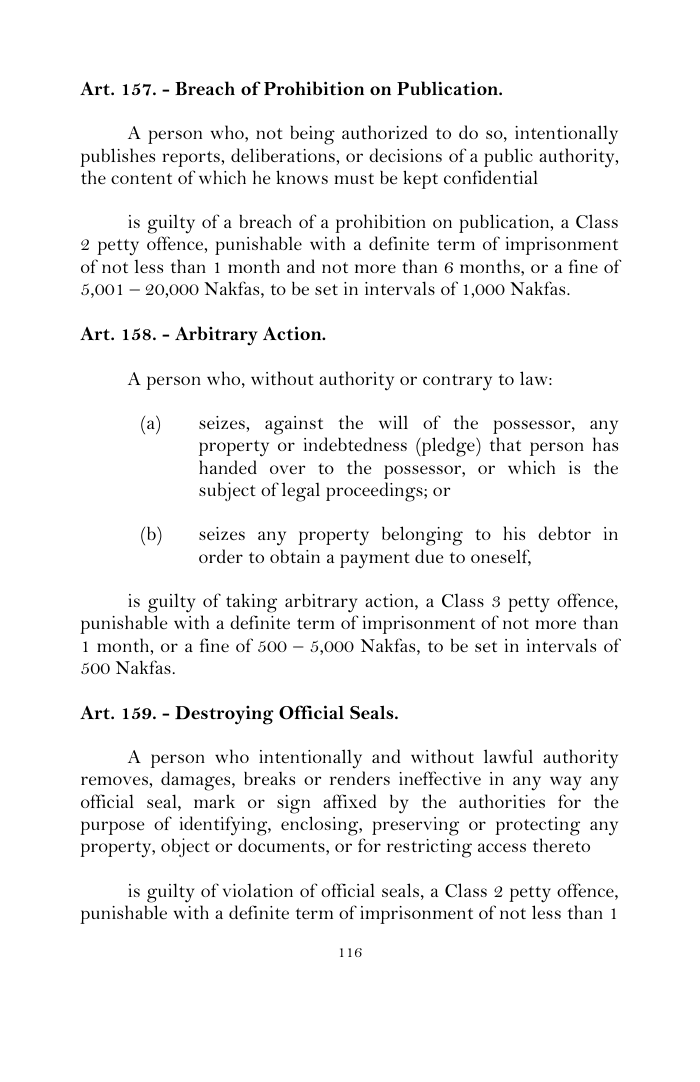 Art. 157. - Breach of Prohibition on Publication.

A person who, not being authorized to do so, intentionally publishes reports, deliberations, or decisions of a public authority, the content of which he knows must be kept confidential

is guilty of a breach of a prohibition on publication, a Class 2 petty offence, punishable with a definite term of imprisonment of not less than 1 month and not more than 6 months, or a fine of 5,001 – 20,000 Nakfas, to be set in intervals of 1,000 Nakfas.

Art. 158. - Arbitrary Action.

A person who, without authority or contrary to law:

(a) seizes, against the will of the possessor, any property or indebtedness (pledge) that person has handed over to the possessor, or which is the subject of legal proceedings; or

(b) seizes any property belonging to his debtor in order to obtain a payment due to oneself,

is guilty of taking arbitrary action, a Class 3 petty offence, punishable with a definite term of imprisonment of not more than 1 month, or a fine of 500 – 5,000 Nakfas, to be set in intervals of 500 Nakfas.

Art. 159. - Destroying Official Seals.

A person who intentionally and without lawful authority removes, damages, breaks or renders ineffective in any way any official seal, mark or sign affixed by the authorities for the purpose of identifying, enclosing, preserving or protecting any property, object or documents, or for restricting access thereto

is guilty of violation of official seals, a Class 2 petty offence, punishable with a definite term of imprisonment of not less than 1

116